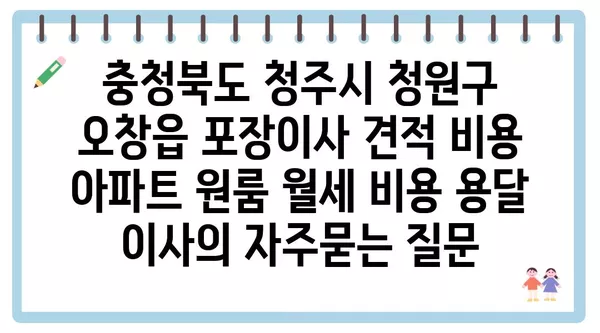 충청북도 청주시 청원구 오창읍 포장이사 견적 비용 아파트 원룸 월세 비용 용달 이사의 자주묻는 질문